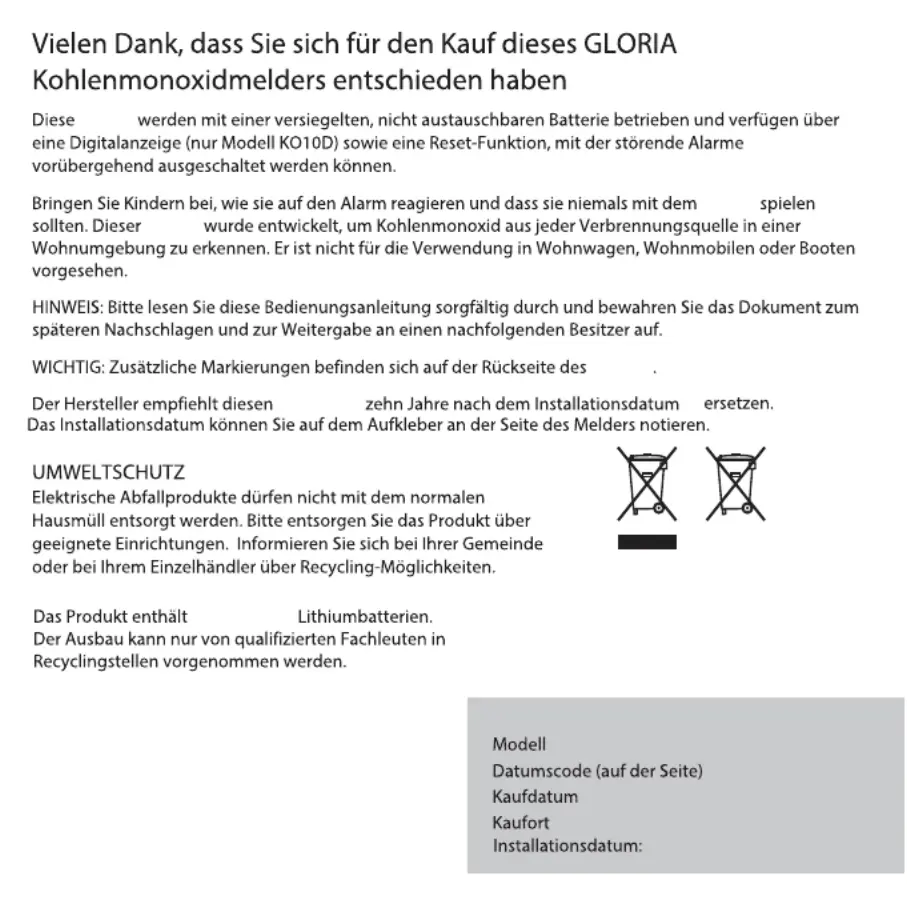 Vielen Dank, dass Sie sich für den Kauf dieses GLORIA Kohlenmonoxidmelders entschieden haben

Diese werden mit einer versiegelten, nicht austauschbaren Batterie betrieben und verfügen über eine Digitalanzeige (nur Modell KO10D) sowie eine Reset-Funktion, mit der störende Alarme vorübergehend ausgeschaltet werden können.

Bringen Sie Kindern bei, wie sie auf den Alarm reagieren und dass sie niemals mit dem spielen sollten. Dieser wurde entwickelt, um Kohlenmonoxid aus jeder Verbrennungsquelle in einer Wohnumgebung zu erkennen. Er ist nicht für die Verwendung in Wohnwagen, Wohnmobilen oder Booten vorgesehen.

HINWEIS: Bitte lesen Sie diese Bedienungsanleitung sorgfältig durch und bewahren Sie das Dokument zum späteren Nachschlagen und zur Weitergabe an einen nachfolgenden Besitzer auf.

WICHTIG: Zusätzliche Markierungen befinden sich auf der Rückseite des .

Der Hersteller empfiehlt diesen zehn Jahre nach dem Installationsdatum ersetzen.
Das Installationsdatum können Sie auf dem Aufkleber an der Seite des Melders notieren.

UMWELTSCHUTZ
Elektrische Abfallprodukte dürfen nicht mit dem normalen Hausmüll entsorgt werden. Bitte entsorgen Sie das Produkt über geeignete Einrichtungen. Informieren Sie sich bei Ihrer Gemeinde oder bei Ihrem Einzelhändler über Recycling-Möglichkeiten.

Das Produkt enthält Lithiumbatterien.
Der Ausbau kann nur von qualifizierten Fachleuten in Recyclingstellen vorgenommen werden.

Modell
Datumscode (auf der Seite)
Kaufdatum
Kaufort
Installationsdatum: